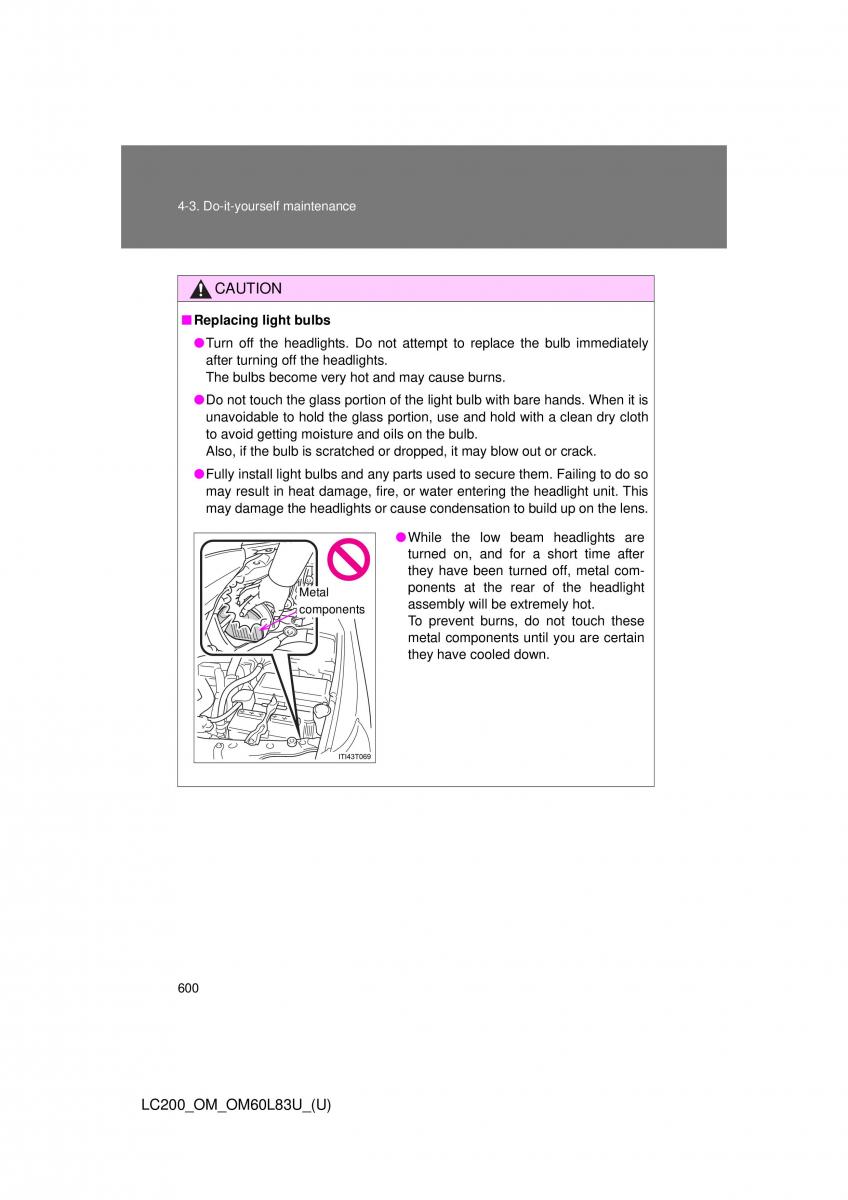 4-3. Do-it-yourself maintenance

CAUTION

■ Replacing light bulbs

● Turn off the headlights. Do not attempt to replace the bulb immediately after turning off the headlights.
The bulbs become very hot and may cause burns.

● Do not touch the glass portion of the light bulb with bare hands. When it is unavoidable to hold the glass portion, use and hold with a clean dry cloth to avoid getting moisture and oils on the bulb.
Also, if the bulb is scratched or dropped, it may blow out or crack.

● Fully install light bulbs and any parts used to secure them. Failing to do so may result in heat damage, fire, or water entering the headlight unit. This may damage the headlights or cause condensation to build up on the lens.

Metal components

ITI43T069

● While the low beam headlights are turned on, and for a short time after they have been turned off, metal components at the rear of the headlight assembly will be extremely hot.
To prevent burns, do not touch these metal components until you are certain they have cooled down.

600

LC200_OM_OM60L83U_(U)